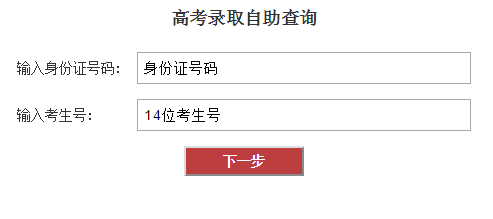 高考录取自助查询

输入身份证号码：

身份证号码

输入考生号：

14位考生号

下一步